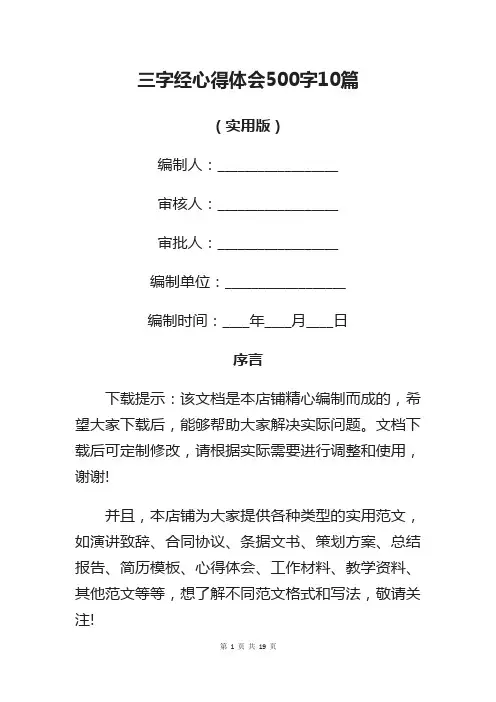 三字经心得体会500字10篇

（实用版）

编制人：________________

审核人：________________

审批人：________________

编制单位：________________

编制时间：____年____月____日

序言

下载提示：该文档是本店铺精心编制而成的，希望大家下载后，能够帮助大家解决实际问题。文档下载后可定制修改，请根据实际需要进行调整和使用，谢谢!

并且，本店铺为大家提供各种类型的实用范文，如演讲致辞、合同协议、条据文书、策划方案、总结报告、简历模板、心得体会、工作材料、教学资料、其他范文等等，想了解不同范文格式和写法，敬请关注!

第 1 页 共 19 页